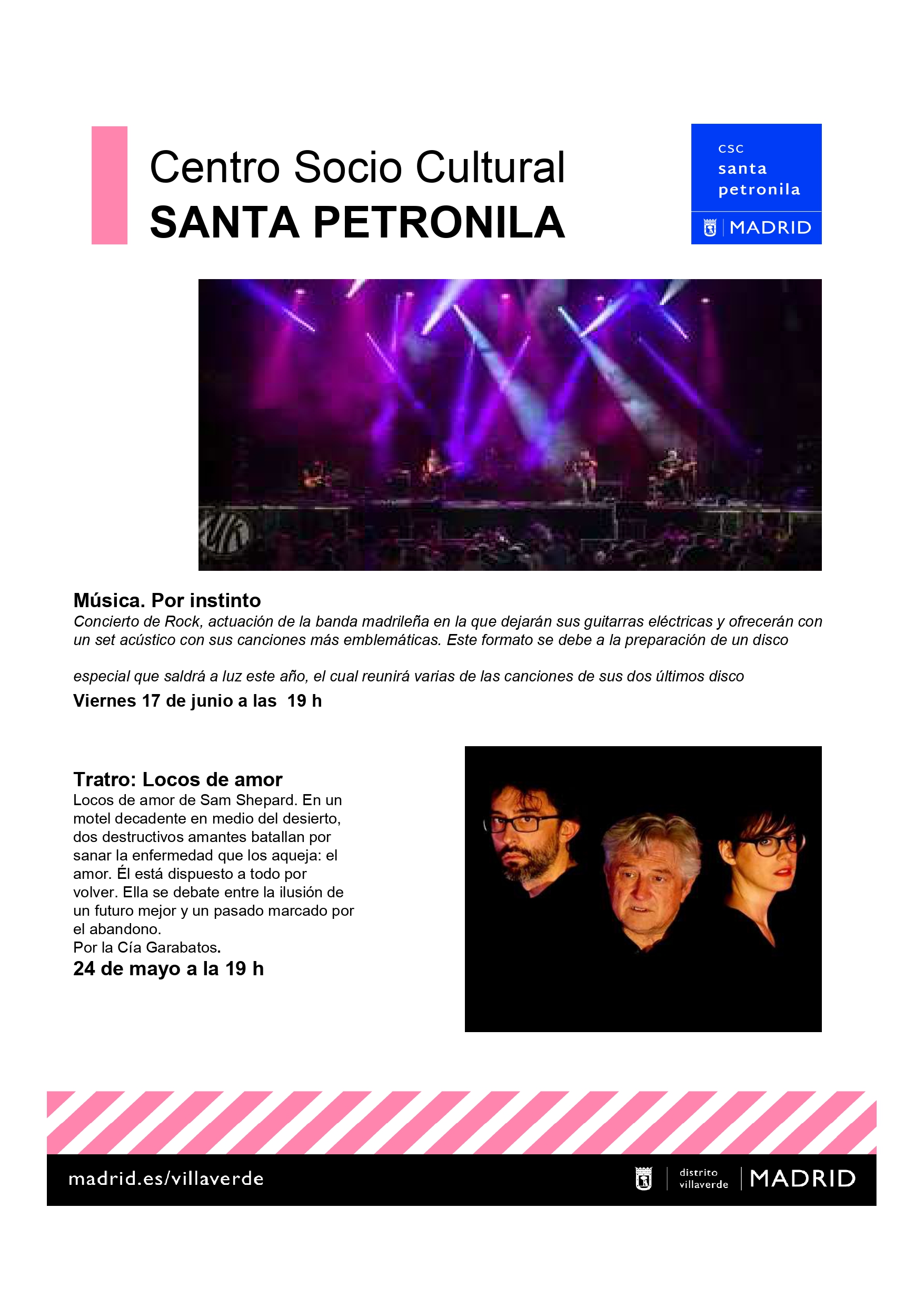 Centro Socio Cultural
SANTA PETRONILA

csc
santa
petronila
MADRID

Música. Por instinto
Concierto de Rock, actuación de la banda madrileña en la que dejarán sus guitarras eléctricas y ofrecerán con un set acústico con sus canciones más emblemáticas. Este formato se debe a la preparación de un disco

especial que saldrá a luz este año, el cual reunirá varias de las canciones de sus dos últimos disco
Viernes 17 de junio a las 19 h

Tratro: Locos de amor
Locos de amor de Sam Shepard. En un motel decadente en medio del desierto, dos destructivos amantes batallan por sanar la enfermedad que los aqueja: el amor. Él está dispuesto a todo por volver. Ella se debate entre la ilusión de un futuro mejor y un pasado marcado por el abandono.
Por la Cía Garabatos.
24 de mayo a la 19 h

madrid.es/villaverde
distrito villaverde
MADRID